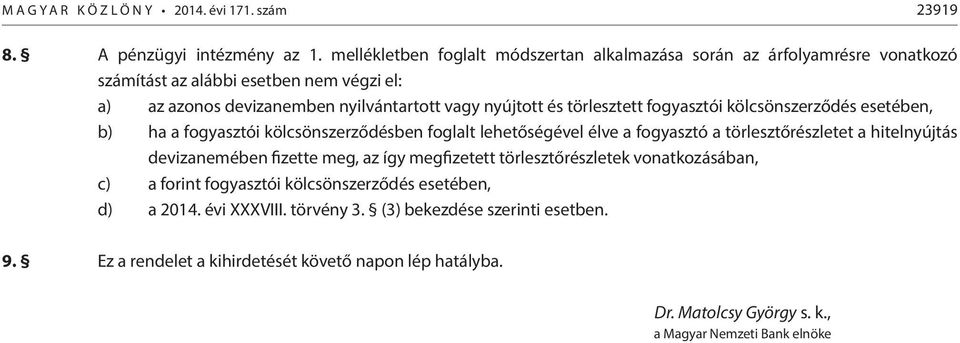 MAGYAR KÖZLÖNY • 2014. évi 171. szám 23919

8. § A pénzügyi intézmény az 1. mellékletben foglalt módszertan alkalmazása során az árfolyamrésre vonatkozó számítást az alábbi esetben nem végzi el:
a) az azonos devizanemben nyilvántartott vagy nyújtott és törlesztett fogyasztói kölcsönszerződés esetében,
b) ha a fogyasztói kölcsönszerződésben foglalt lehetőségével élve a fogyasztó a törlesztőrészletet a hitelnyújtás devizanemében fizette meg, az így megfizetett törlesztőrészletek vonatkozásában,
c) a forint fogyasztói kölcsönszerződés esetében,
d) a 2014. évi XXXVIII. törvény 3. § (3) bekezdése szerinti esetben.

9. § Ez a rendelet a kihirdetését követő napon lép hatályba.

Dr. Matolcsy György s. k.,
a Magyar Nemzeti Bank elnöke